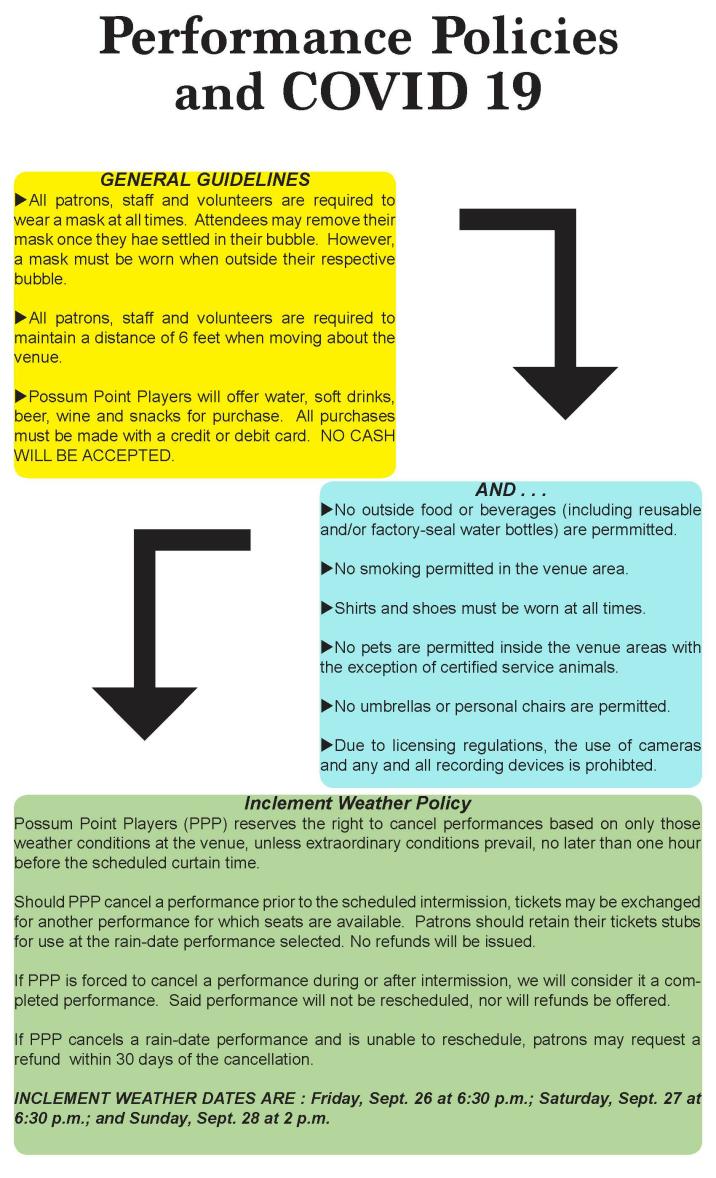 Performance Policies and COVID 19

GENERAL GUIDELINES

▶All patrons, staff and volunteers are required to wear a mask at all times. Attendees may remove their mask once they hae settled in their bubble. However, a mask must be worn when outside their respective bubble.

▶All patrons, staff and volunteers are required to maintain a distance of 6 feet when moving about the venue.

▶Possum Point Players will offer water, soft drinks, beer, wine and snacks for purchase. All purchases must be made with a credit or debit card. NO CASH WILL BE ACCEPTED.

AND . . .

▶No outside food or beverages (including reusable and/or factory-seal water bottles) are permmitted.

▶No smoking permitted in the venue area.

▶Shirts and shoes must be worn at all times.

▶No pets are permitted inside the venue areas with the exception of certified service animals.

▶No umbrellas or personal chairs are permitted.

▶Due to licensing regulations, the use of cameras and any and all recording devices is prohibted.

Inclement Weather Policy

Possum Point Players (PPP) reserves the right to cancel performances based on only those weather conditions at the venue, unless extraordinary conditions prevail, no later than one hour before the scheduled curtain time.

Should PPP cancel a performance prior to the scheduled intermission, tickets may be exchanged for another performance for which seats are available. Patrons should retain their tickets stubs for use at the rain-date performance selected. No refunds will be issued.

If PPP is forced to cancel a performance during or after intermission, we will consider it a completed performance. Said performance will not be rescheduled, nor will refunds be offered.

If PPP cancels a rain-date performance and is unable to reschedule, patrons may request a refund within 30 days of the cancellation.

INCLEMENT WEATHER DATES ARE : Friday, Sept. 26 at 6:30 p.m.; Saturday, Sept. 27 at 6:30 p.m.; and Sunday, Sept. 28 at 2 p.m.